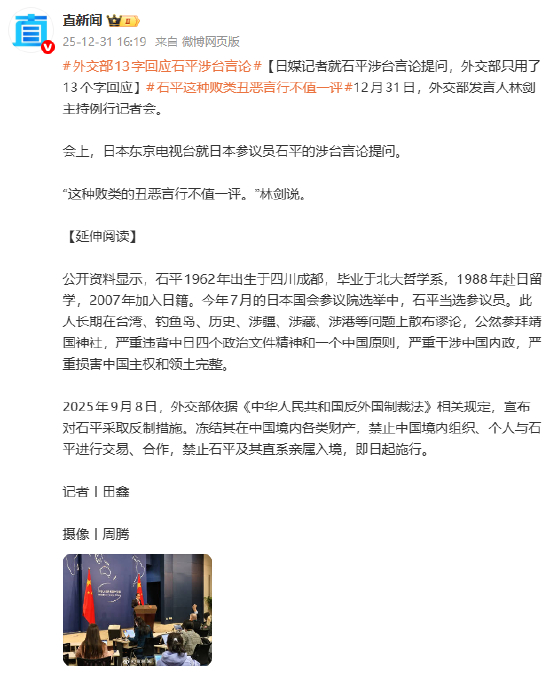 直新闻

25-12-31 16:19 来自 微博网页版

#外交部13字回应石平涉台言论#【日媒记者就石平涉台言论提问，外交部只用了13个字回应】#石平这种败类丑恶言行不值一评#12月31日，外交部发言人林剑主持例行记者会。

会上，日本东京电视台就日本参议员石平的涉台言论提问。

“这种败类的丑恶言行不值一评。”林剑说。

【延伸阅读】

公开资料显示，石平1962年出生于四川成都，毕业于北大哲学系，1988年赴日留学，2007年加入日籍。今年7月的日本国会参议院选举中，石平当选参议员。此人长期在台湾、钓鱼岛、历史、涉疆、涉藏、涉港等问题上散布谬论，公然参拜靖国神社，严重违背中日四个政治文件精神和一个中国原则，严重干涉中国内政，严重损害中国主权和领土完整。

2025年9月8日，外交部依据《中华人民共和国反外国制裁法》相关规定，宣布对石平采取反制措施。冻结其在中国境内各类财产，禁止中国境内组织、个人与石平进行交易、合作，禁止石平及其直系亲属入境，即日起施行。

记者丨田鑫

摄像丨周腾